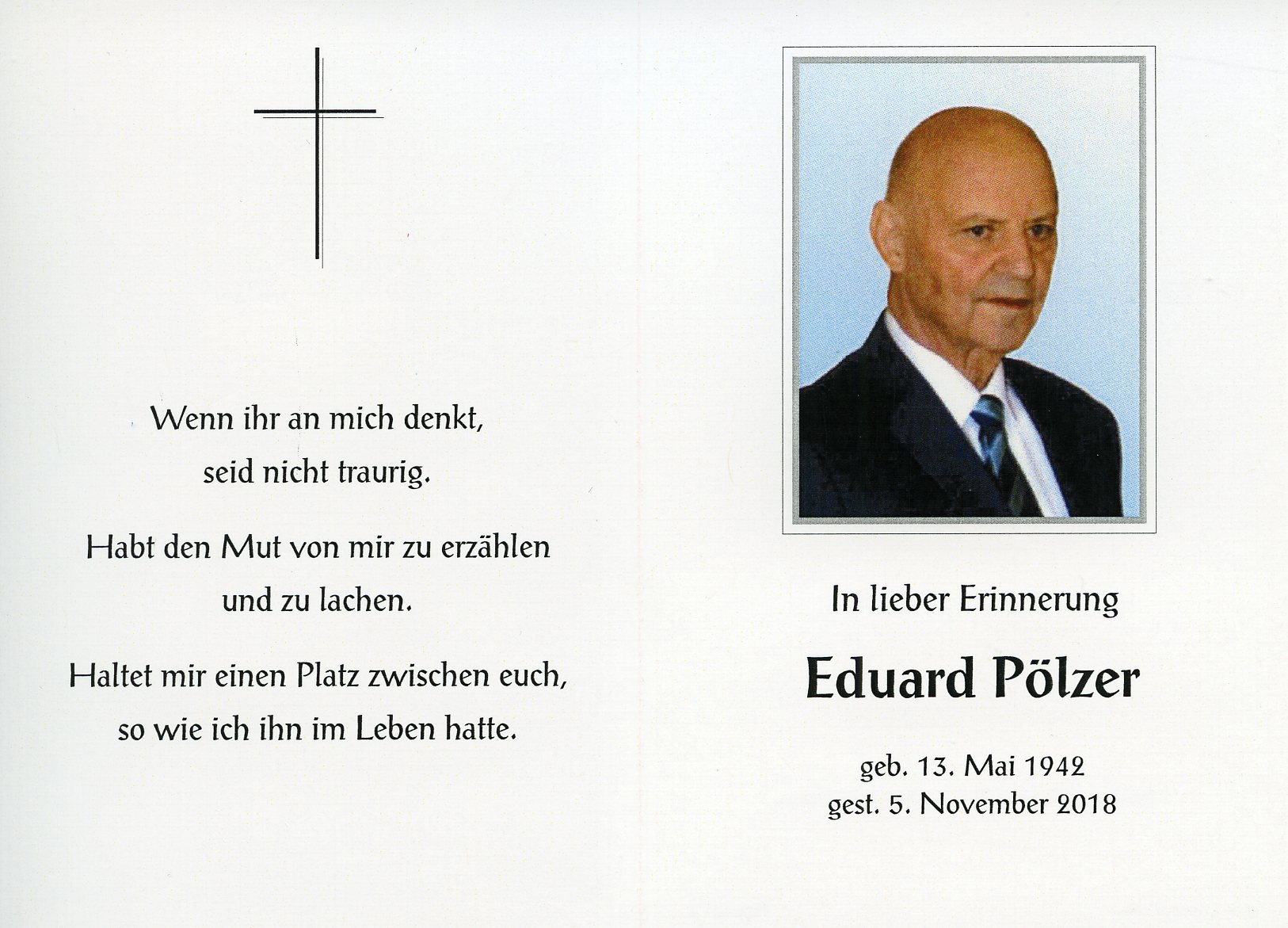 Wenn ihr an mich denkt,
seid nicht traurig.

Habt den Mut von mir zu erzählen
und zu lachen.

Haltet mir einen Platz zwischen euch,
so wie ich ihn im Leben hatte.

In lieber Erinnerung

Eduard Pölzer

geb. 13. Mai 1942
gest. 5. November 2018